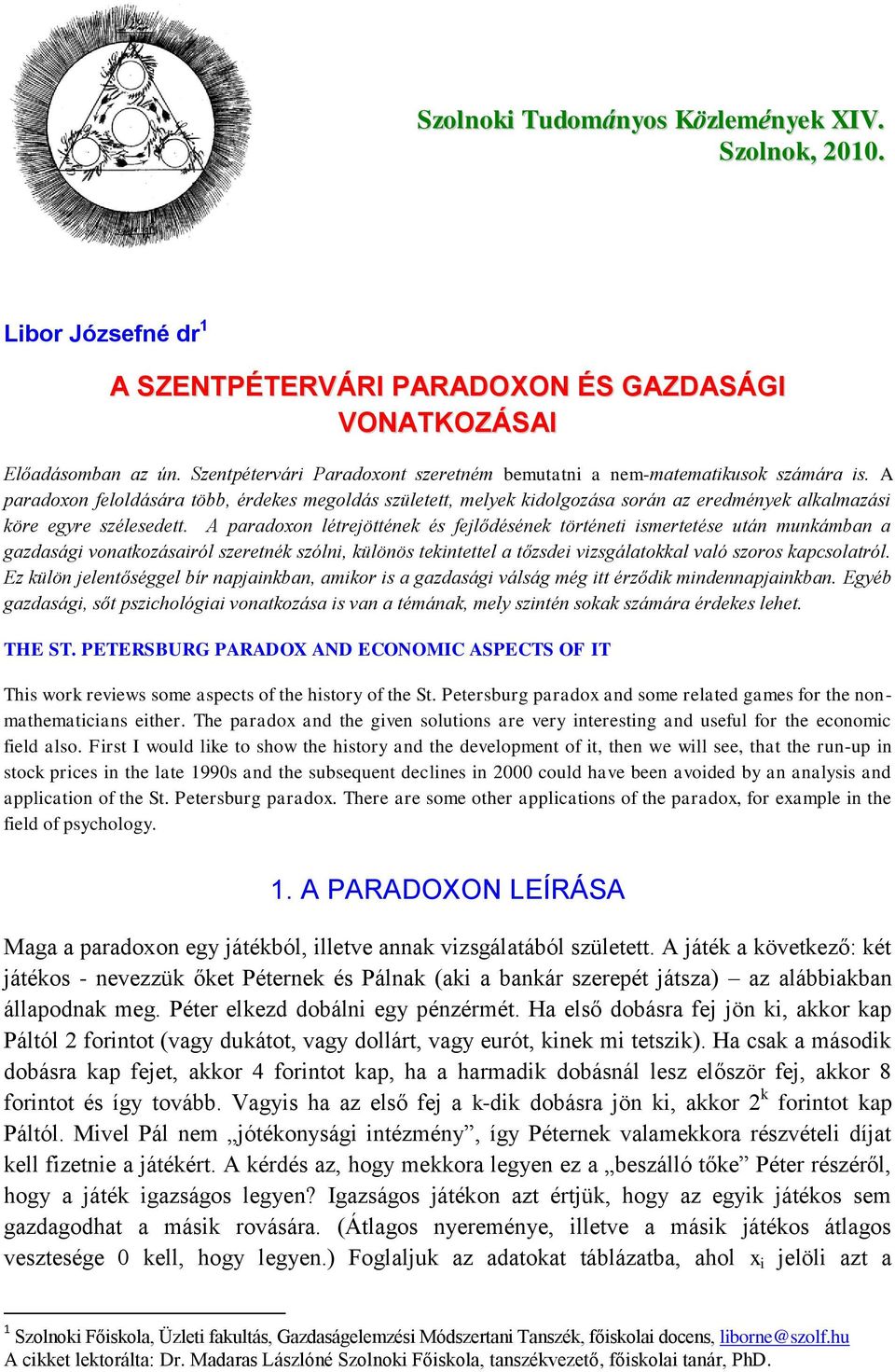 Szolnoki Tudományos Közlemények XIV.
Szolnok, 2010.

Libor Józsefné dr$^1$

A SZENTPÉTERVÁRI PARADOXON ÉS GAZDASÁGI VONATKOZÁSAI

Előadásomban az ún. Szentpétervári Paradoxont szeretném bemutatni a nem-matematikusok számára is. A paradoxon feloldására több, érdekes megoldás született, melyek kidolgozása során az eredmények alkalmazási köre egyre szélesedett. A paradoxon létrejöttének és fejlődésének történeti ismertetése után munkámban a gazdasági vonatkozásairól szeretnék szólni, különös tekintettel a tőzsdei vizsgálatokkal való szoros kapcsolatról. Ez külön jelentőséggel bír napjainkban, amikor is a gazdasági válság még itt érződik mindennapjainkban. Egyéb gazdasági, sőt pszichológiai vonatkozása is van a témának, mely szintén sokak számára érdekes lehet.

THE ST. PETERSBURG PARADOX AND ECONOMIC ASPECTS OF IT

This work reviews some aspects of the history of the St. Petersburg paradox and some related games for the non-mathematicians either. The paradox and the given solutions are very interesting and useful for the economic field also. First I would like to show the history and the development of it, then we will see, that the run-up in stock prices in the late 1990s and the subsequent declines in 2000 could have been avoided by an analysis and application of the St. Petersburg paradox. There are some other applications of the paradox, for example in the field of psychology.

1. A PARADOXON LEÍRÁSA

Maga a paradoxon egy játékból, illetve annak vizsgálatából született. A játék a következő: két játékos - nevezzük őket Péternek és Pálnak (aki a bankár szerepét játsza) – az alábbiakban állapodnak meg. Péter elkezd dobálni egy pénzérmét. Ha első dobásra fej jön ki, akkor kap Páltól 2 forintot (vagy dukátot, vagy dollárt, vagy eurót, kinek mi tetszik). Ha csak a második dobásra kap fejet, akkor 4 forintot kap, ha a harmadik dobásnál lesz először fej, akkor 8 forintot és így tovább. Vagyis ha az első fej a k-dik dobásra jön ki, akkor $2^k$ forintot kap Páltól. Mivel Pál nem „jótékonysági intézmény”, így Péternek valamekkora részvételi díjat kell fizetnie a játékért. A kérdés az, hogy mekkora legyen ez a „beszálló tőke” Péter részéről, hogy a játék igazságos legyen? Igazságos játékon azt értjük, hogy az egyik játékos sem gazdagodhat a másik rovására. (Átlagos nyereménye, illetve a másik játékos átlagos vesztesége 0 kell, hogy legyen.) Foglaljuk az adatokat táblázatba, ahol $x_i$ jelöli azt a

$^1$ Szolnoki Főiskola, Üzleti fakultás, Gazdaságelemzési Módszertani Tanszék, főiskolai docens, liborne@szolf.hu
A cikket lektorálta: Dr. Madaras Lászlóné Szolnoki Főiskola, tanszékvezető, főiskolai tanár, PhD.